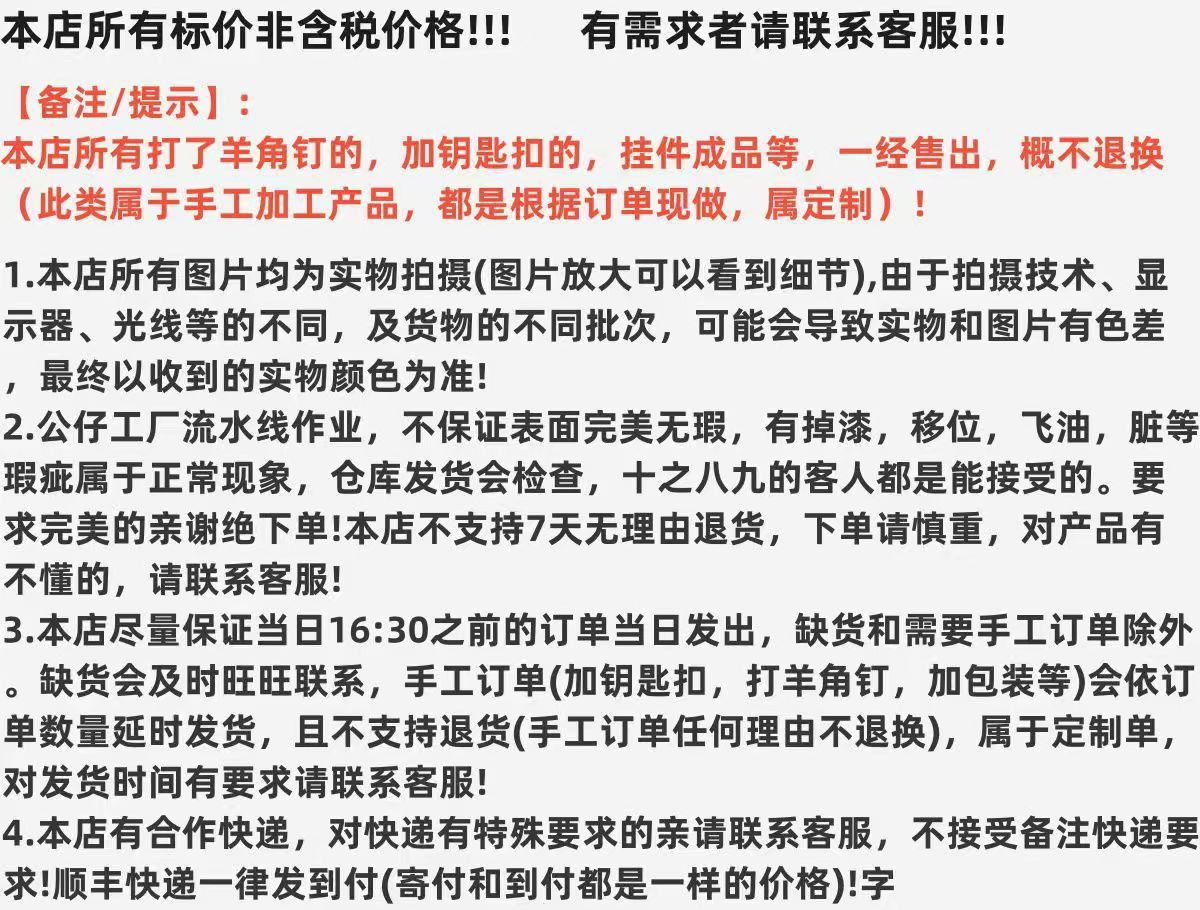 本店所有标价非含税价格!!! 有需求者请联系客服!!!

【备注/提示】:
本店所有打了羊角钉的，加钥匙扣的，挂件成品等，一经售出，概不退换（此类属于手工加工产品，都是根据订单现做，属定制）!

1.本店所有图片均为实物拍摄(图片放大可以看到细节),由于拍摄技术、显示器、光线等的不同，及货物的不同批次，可能会导致实物和图片有色差，最终以收到的实物颜色为准!
2.公仔工厂流水线作业，不保证表面完美无瑕，有掉漆，移位，飞油，脏等瑕疵属于正常现象，仓库发货会检查，十之八九的客人都是能接受的。要求完美的亲谢绝下单!本店不支持7天无理由退货，下单请慎重，对产品有不懂的，请联系客服!
3.本店尽量保证当日16:30之前的订单当日发出，缺货和需要手工订单除外。缺货会及时旺旺联系，手工订单(加钥匙扣，打羊角钉，加包装等)会依订单数量延时发货，且不支持退货(手工订单任何理由不退换)，属于定制单，对发货时间有要求请联系客服!
4.本店有合作快递，对快递有特殊要求的亲请联系客服，不接受备注快递要求!顺丰快递一律发到付(寄付和到付都是一样的价格)!字